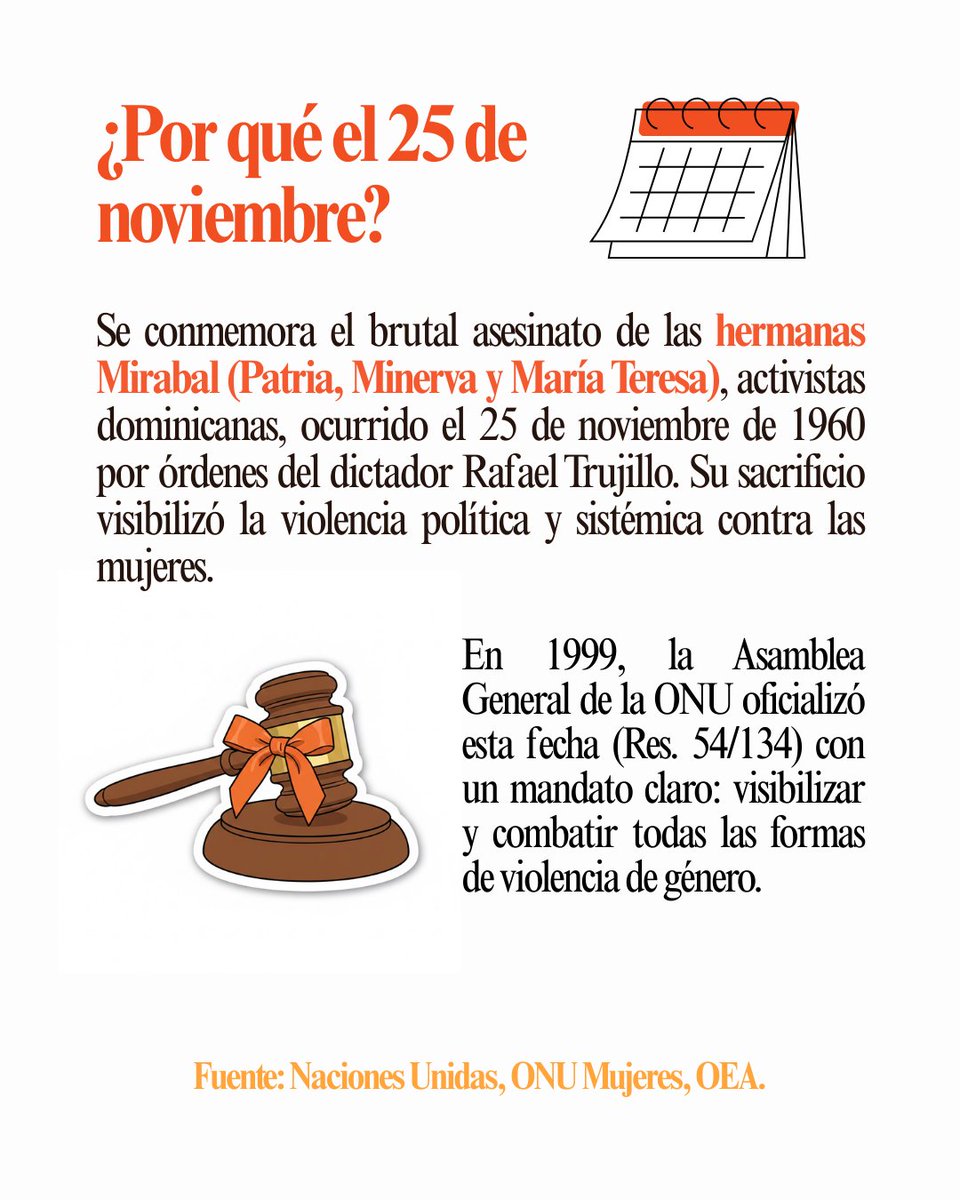 ¿Por qué el 25 de noviembre?

Se conmemora el brutal asesinato de las hermanas Mirabal (Patria, Minerva y María Teresa), activistas dominicanas, ocurrido el 25 de noviembre de 1960 por órdenes del dictador Rafael Trujillo. Su sacrificio visibilizó la violencia política y sistémica contra las mujeres.

En 1999, la Asamblea General de la ONU oficializó esta fecha (Res. 54/134) con un mandato claro: visibilizar y combatir todas las formas de violencia de género.

Fuente: Naciones Unidas, ONU Mujeres, OEA.